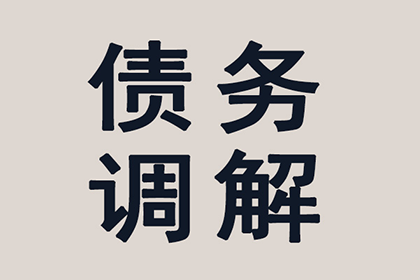 债务
调解